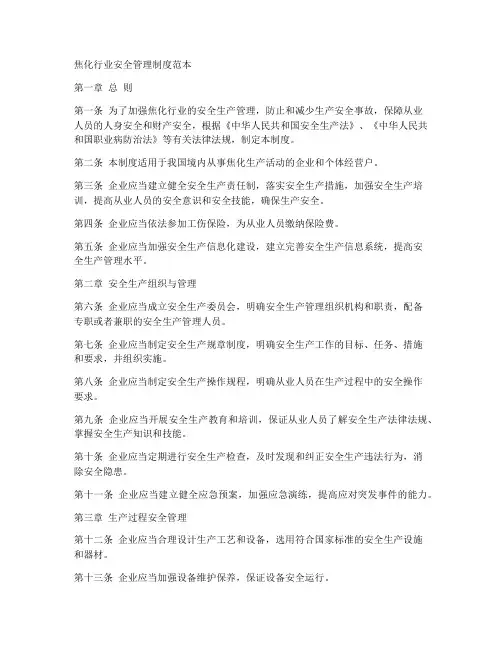 焦化行业安全管理制度范本

第一章 总 则

第一条 为了加强焦化行业的安全生产管理，防止和减少生产安全事故，保障从业人员的人身安全和财产安全，根据《中华人民共和国安全生产法》、《中华人民共和国职业病防治法》等有关法律法规，制定本制度。

第二条 本制度适用于我国境内从事焦化生产活动的企业和个体经营户。

第三条 企业应当建立健全安全生产责任制，落实安全生产措施，加强安全生产培训，提高从业人员的安全意识和安全技能，确保生产安全。

第四条 企业应当依法参加工伤保险，为从业人员缴纳保险费。

第五条 企业应当加强安全生产信息化建设，建立完善安全生产信息系统，提高安全生产管理水平。

第二章 安全生产组织与管理

第六条 企业应当成立安全生产委员会，明确安全生产管理组织机构和职责，配备专职或者兼职的安全生产管理人员。

第七条 企业应当制定安全生产规章制度，明确安全生产工作的目标、任务、措施和要求，并组织实施。

第八条 企业应当制定安全生产操作规程，明确从业人员在生产过程中的安全操作要求。

第九条 企业应当开展安全生产教育和培训，保证从业人员了解安全生产法律法规、掌握安全生产知识和技能。

第十条 企业应当定期进行安全生产检查，及时发现和纠正安全生产违法行为，消除安全隐患。

第十一条 企业应当建立健全应急预案，加强应急演练，提高应对突发事件的能力。

第三章 生产过程安全管理

第十二条 企业应当合理设计生产工艺和设备，选用符合国家标准的安全生产设施和器材。

第十三条 企业应当加强设备维护保养，保证设备安全运行。